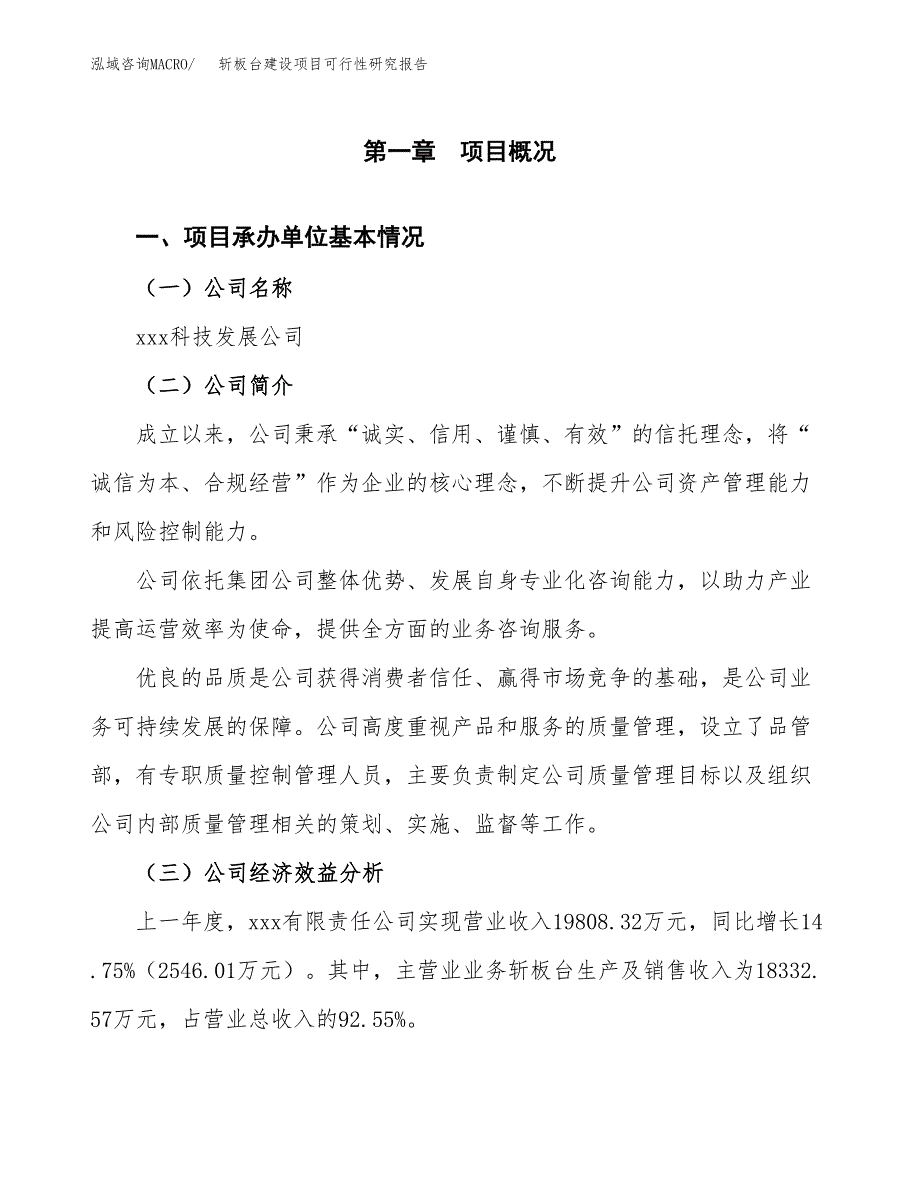 泓域咨询MACRO/　斩板台建设项目可行性研究报告

第一章　项目概况

一、项目承办单位基本情况

（一）公司名称

xxx科技发展公司

（二）公司简介

成立以来，公司秉承“诚实、信用、谨慎、有效”的信托理念，将“诚信为本、合规经营”作为企业的核心理念，不断提升公司资产管理能力和风险控制能力。

公司依托集团公司整体优势、发展自身专业化咨询能力，以助力产业提高运营效率为使命，提供全方面的业务咨询服务。

优良的品质是公司获得消费者信任、赢得市场竞争的基础，是公司业务可持续发展的保障。公司高度重视产品和服务的质量管理，设立了品管部，有专职质量控制管理人员，主要负责制定公司质量管理目标以及组织公司内部质量管理相关的策划、实施、监督等工作。

（三）公司经济效益分析

上一年度，xxx有限责任公司实现营业收入19808.32万元，同比增长14.75%（2546.01万元）。其中，主营业业务斩板台生产及销售收入为18332.57万元，占营业总收入的92.55%。